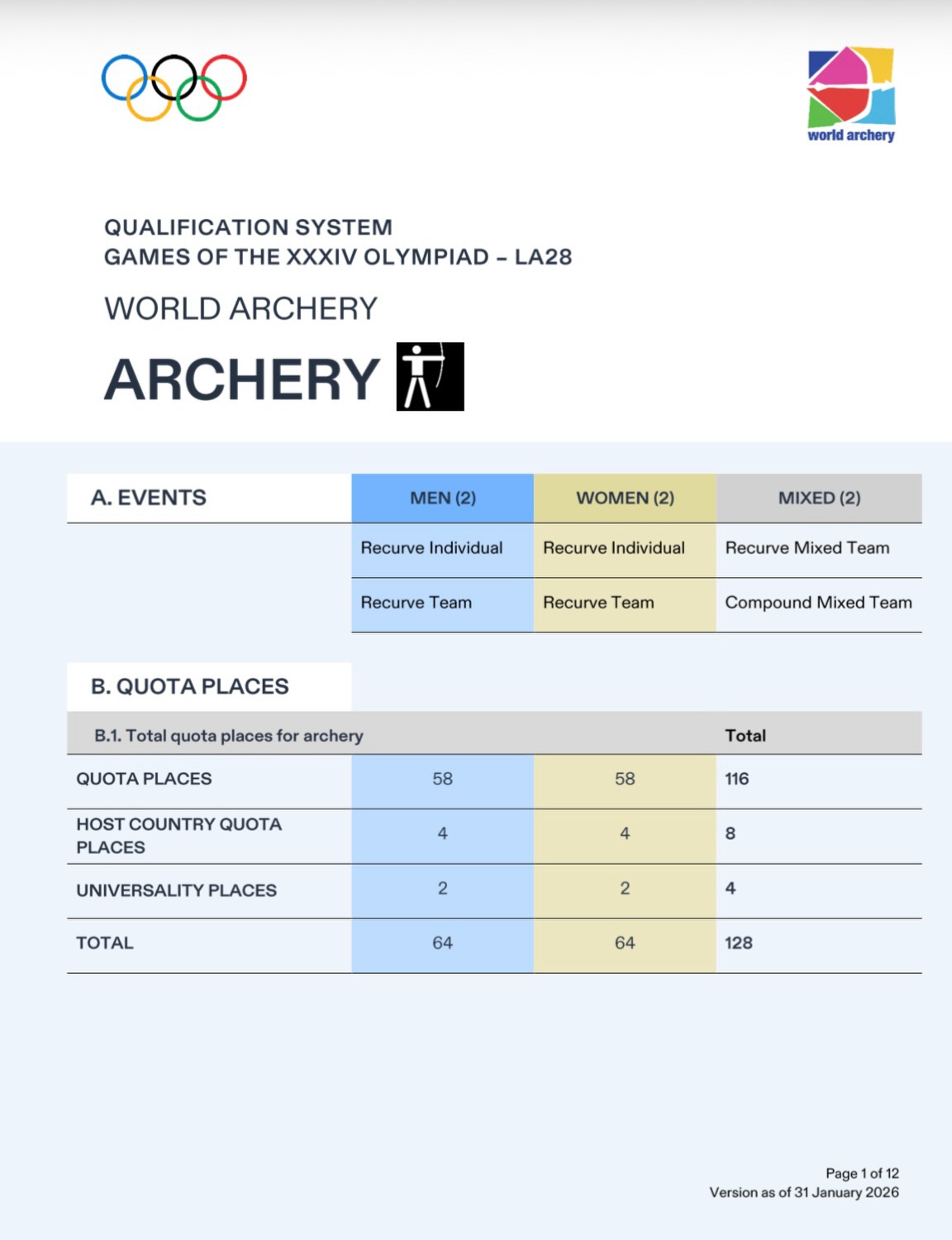 world archery

QUALIFICATION SYSTEM
GAMES OF THE XXXIV OLYMPIAD – LA28

WORLD ARCHERY

ARCHERY

| A. EVENTS | MEN (2) | WOMEN (2) | MIXED (2) |
|---|---|---|---|
| | Recurve Individual | Recurve Individual | Recurve Mixed Team |
| | Recurve Team | Recurve Team | Compound Mixed Team |

B. QUOTA PLACES

| B.1. Total quota places for archery | | | Total |
|---|---|---|---|
| QUOTA PLACES | 58 | 58 | 116 |
| HOST COUNTRY QUOTA PLACES | 4 | 4 | 8 |
| UNIVERSALITY PLACES | 2 | 2 | 4 |
| TOTAL | 64 | 64 | 128 |

Page 1 of 12
Version as of 31 January 2026